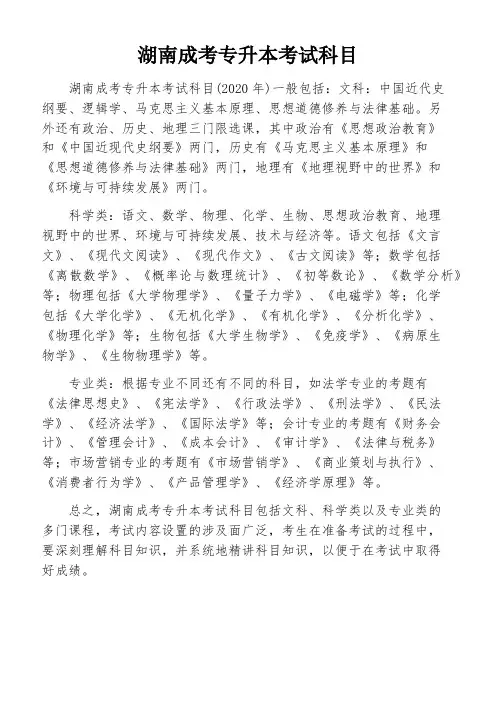 湖南成考专升本考试科目

湖南成考专升本考试科目(2020 年)一般包括：文科：中国近代史纲要、逻辑学、马克思主义基本原理、思想道德修养与法律基础。另外还有政治、历史、地理三门限选课，其中政治有《思想政治教育》和《中国近现代史纲要》两门，历史有《马克思主义基本原理》和《思想道德修养与法律基础》两门，地理有《地理视野中的世界》和《环境与可持续发展》两门。

科学类：语文、数学、物理、化学、生物、思想政治教育、地理视野中的世界、环境与可持续发展、技术与经济等。语文包括《文言文》、《现代文阅读》、《现代作文》、《古文阅读》等；数学包括《离散数学》、《概率论与数理统计》、《初等数论》、《数学分析》等；物理包括《大学物理学》、《量子力学》、《电磁学》等；化学包括《大学化学》、《无机化学》、《有机化学》、《分析化学》、《物理化学》等；生物包括《大学生物学》、《免疫学》、《病原生物学》、《生物物理学》等。

专业类：根据专业不同还有不同的科目，如法学专业的考题有《法律思想史》、《宪法学》、《行政法学》、《刑法学》、《民法学》、《经济法学》、《国际法学》等；会计专业的考题有《财务会计》、《管理会计》、《成本会计》、《审计学》、《法律与税务》等；市场营销专业的考题有《市场营销学》、《商业策划与执行》、《消费者行为学》、《产品管理学》、《经济学原理》等。

总之，湖南成考专升本考试科目包括文科、科学类以及专业类的多门课程，考试内容设置的涉及面广泛，考生在准备考试的过程中，要深刻理解科目知识，并系统地精讲科目知识，以便于在考试中取得好成绩。